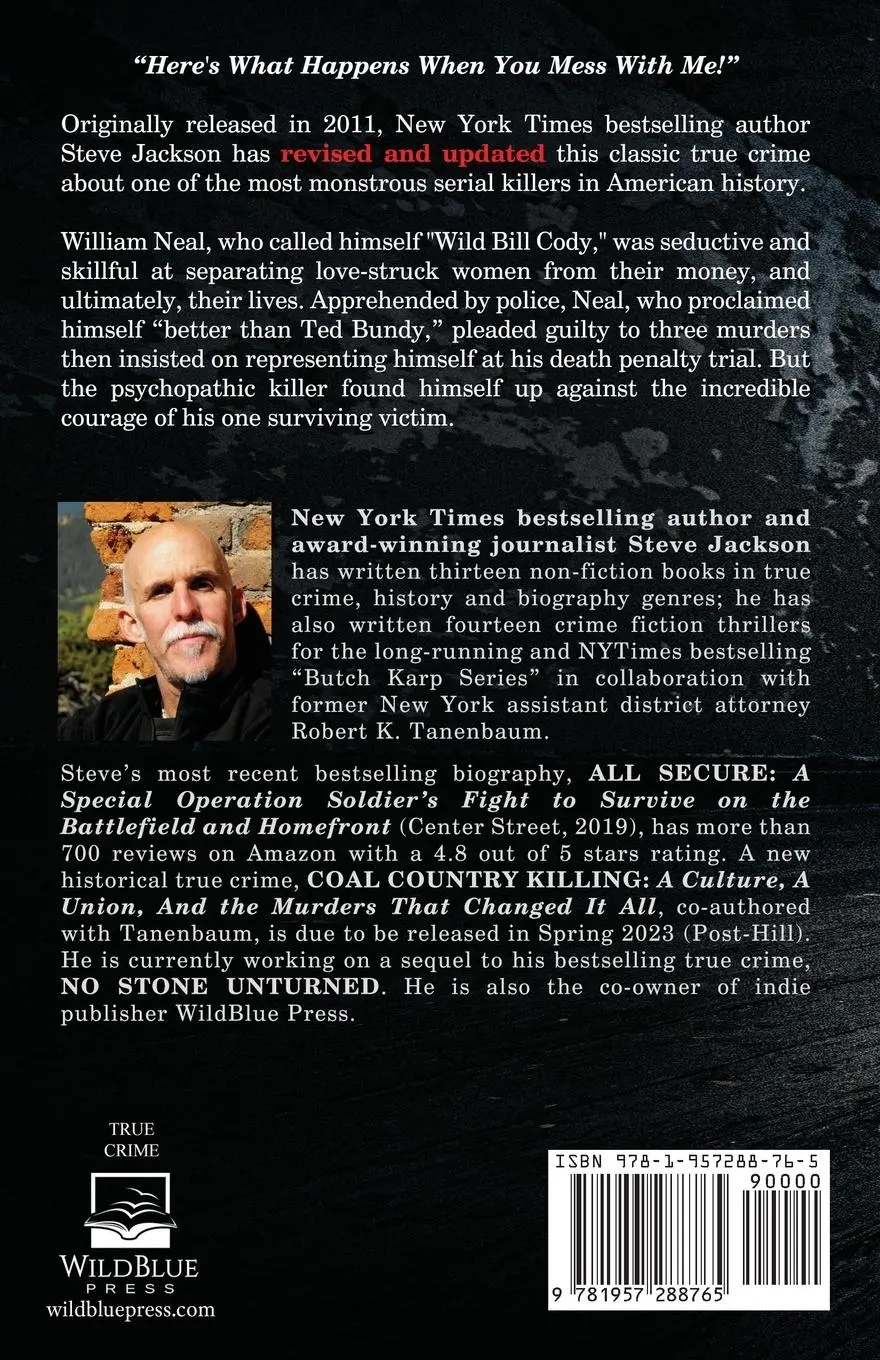 "Here's What Happens When You Mess With Me!"

Originally released in 2011, New York Times bestselling author Steve Jackson has revised and updated this classic true crime about one of the most monstrous serial killers in American history.

William Neal, who called himself "Wild Bill Cody," was seductive and skillful at separating love-struck women from their money, and ultimately, their lives. Apprehended by police, Neal, who proclaimed himself "better than Ted Bundy," pleaded guilty to three murders then insisted on representing himself at his death penalty trial. But the psychopathic killer found himself up against the incredible courage of his one surviving victim.

New York Times bestselling author and award-winning journalist Steve Jackson has written thirteen non-fiction books in true crime, history and biography genres; he has also written fourteen crime fiction thrillers for the long-running and NYTimes bestselling "Butch Karp Series" in collaboration with former New York assistant district attorney Robert K. Tanenbaum.

Steve's most recent bestselling biography, ALL SECURE: A Special Operation Soldier's Fight to Survive on the Battlefield and Homefront (Center Street, 2019), has more than 700 reviews on Amazon with a 4.8 out of 5 stars rating. A new historical true crime, COAL COUNTRY KILLING: A Culture, A Union, And the Murders That Changed It All, co-authored with Tanenbaum, is due to be released in Spring 2023 (Post-Hill). He is currently working on a sequel to his bestselling true crime, NO STONE UNTURNED. He is also the co-owner of indie publisher WildBlue Press.

TRUE CRIME

WILDBLUE PRESS
wildbluepress.com

ISBN 978-1-957288-76-5
90000
9 781957 288765